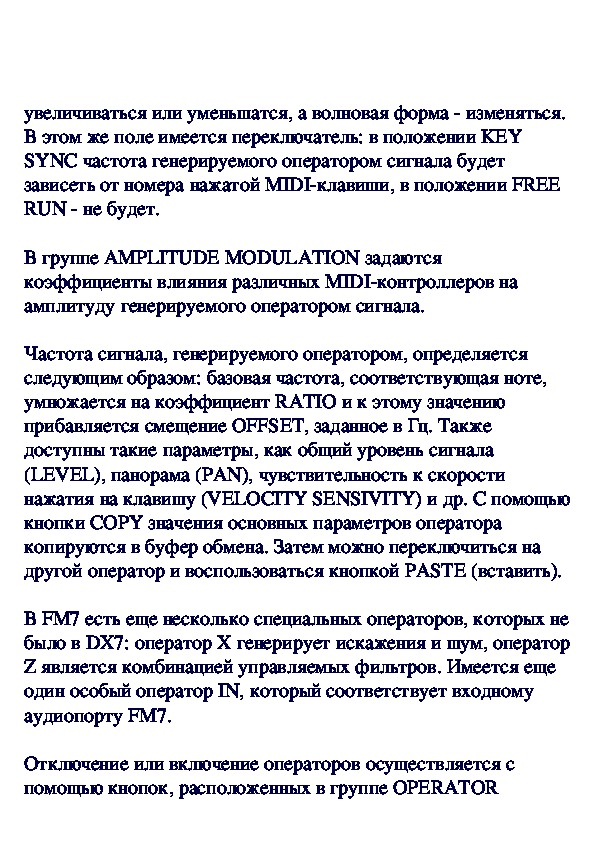 увеличиваться или уменьшатся, а волновая форма - изменяться. В этом же поле имеется переключатель: в положении KEY SYNC частота генерируемого оператором сигнала будет зависеть от номера нажатой MIDI-клавиши, в положении FREE RUN - не будет.

В группе AMPLITUDE MODULATION задаются коэффициенты влияния различных MIDI-контроллеров на амплитуду генерируемого оператором сигнала.

Частота сигнала, генерируемого оператором, определяется следующим образом: базовая частота, соответствующая ноте, умножается на коэффициент RATIO и к этому значению прибавляется смещение OFFSET, заданное в Гц. Также доступны такие параметры, как общий уровень сигнала (LEVEL), панорама (PAN), чувствительность к скорости нажатия на клавишу (VELOCITY SENSIVITY) и др. С помощью кнопки COPY значения основных параметров оператора копируются в буфер обмена. Затем можно переключиться на другой оператор и воспользоваться кнопкой PASTE (вставить).

В FM7 есть еще несколько специальных операторов, которых не было в DX7: оператор X генерирует искажения и шум, оператор Z является комбинацией управляемых фильтров. Имеется еще один особый оператор IN, который соответствует входному аудиопорту FM7.

Отключение или включение операторов осуществляется с помощью кнопок, расположенных в группе OPERATOR